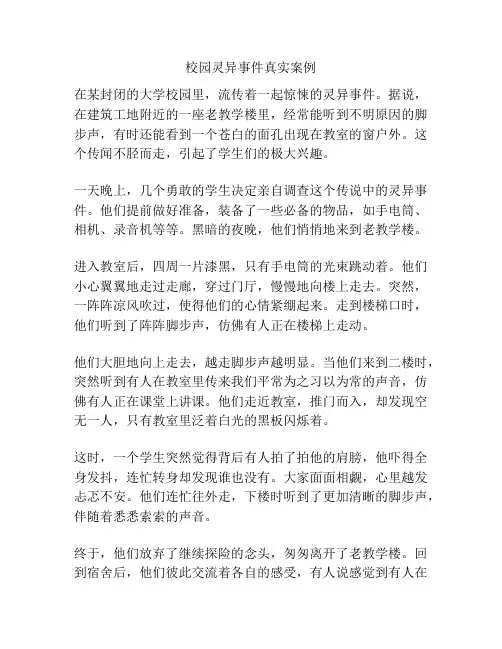 校园灵异事件真实案例

在某封闭的大学校园里，流传着一起惊悚的灵异事件。据说，在建筑工地附近的一座老教学楼里，经常能听到不明原因的脚步声，有时还能看到一个苍白的面孔出现在教室的窗户外。这个传闻不胫而走，引起了学生们的极大兴趣。

一天晚上，几个勇敢的学生决定亲自调查这个传说中的灵异事件。他们提前做好准备，装备了一些必备的物品，如手电筒、相机、录音机等等。黑暗的夜晚，他们悄悄地来到老教学楼。

进入教室后，四周一片漆黑，只有手电筒的光束跳动着。他们小心翼翼地走过走廊，穿过门厅，慢慢地向楼上走去。突然，一阵阵凉风吹过，使得他们的心情紧绷起来。走到楼梯口时，他们听到了阵阵脚步声，仿佛有人正在楼梯上走动。

他们大胆地向上走去，越走脚步声越明显。当他们来到二楼时，突然听到有人在教室里传来我们平常为之习以为常的声音，仿佛有人正在课堂上讲课。他们走近教室，推门而入，却发现空无一人，只有教室里泛着白光的黑板闪烁着。

这时，一个学生突然觉得背后有人拍了拍他的肩膀，他吓得全身发抖，连忙转身却发现谁也没有。大家面面相觑，心里越发忐忑不安。他们连忙往外走，下楼时听到了更加清晰的脚步声，伴随着悉悉索索的声音。

终于，他们放弃了继续探险的念头，匆匆离开了老教学楼。回到宿舍后，他们彼此交流着各自的感受，有人说感觉到有人在